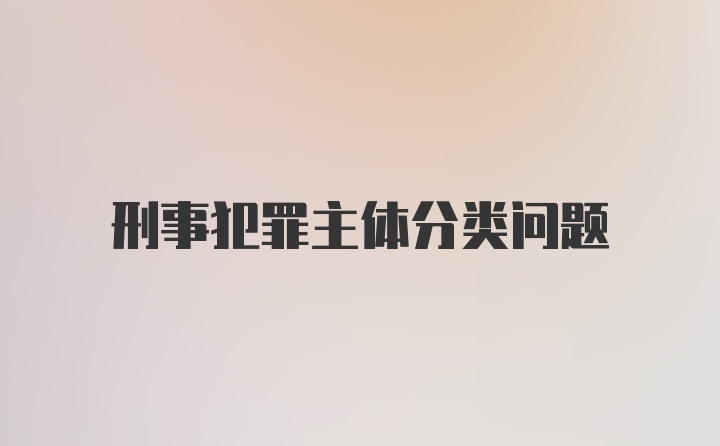 刑事犯罪主体分类问题